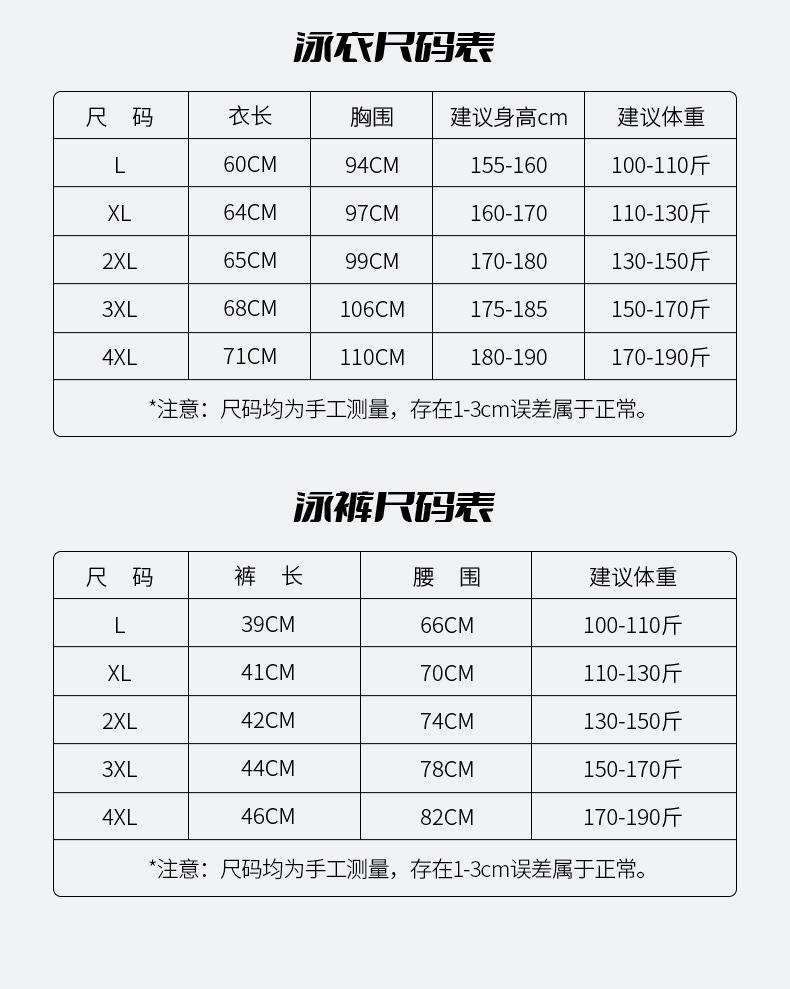 泳衣尺码表

| 尺　码 | 衣长 | 胸围 | 建议身高cm | 建议体重 |
|---|---|---|---|---|
| L | 60CM | 94CM | 155-160 | 100-110斤 |
| XL | 64CM | 97CM | 160-170 | 110-130斤 |
| 2XL | 65CM | 99CM | 170-180 | 130-150斤 |
| 3XL | 68CM | 106CM | 175-185 | 150-170斤 |
| 4XL | 71CM | 110CM | 180-190 | 170-190斤 |

*注意：尺码均为手工测量，存在1-3cm误差属于正常。

泳裤尺码表

| 尺　码 | 裤　长 | 腰　围 | 建议体重 |
|---|---|---|---|
| L | 39CM | 66CM | 100-110斤 |
| XL | 41CM | 70CM | 110-130斤 |
| 2XL | 42CM | 74CM | 130-150斤 |
| 3XL | 44CM | 78CM | 150-170斤 |
| 4XL | 46CM | 82CM | 170-190斤 |

*注意：尺码均为手工测量，存在1-3cm误差属于正常。